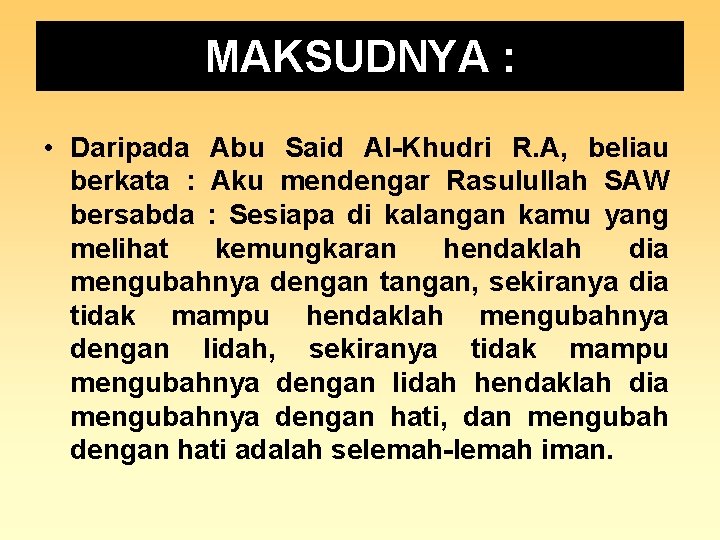 MAKSUDNYA :

• Daripada Abu Said Al-Khudri R.A, beliau berkata : Aku mendengar Rasulullah SAW bersabda : Sesiapa di kalangan kamu yang melihat kemungkaran hendaklah dia mengubahnya dengan tangan, sekiranya dia tidak mampu hendaklah mengubahnya dengan lidah, sekiranya tidak mampu mengubahnya dengan lidah hendaklah dia mengubahnya dengan hati, dan mengubah dengan hati adalah selemah-lemah iman.